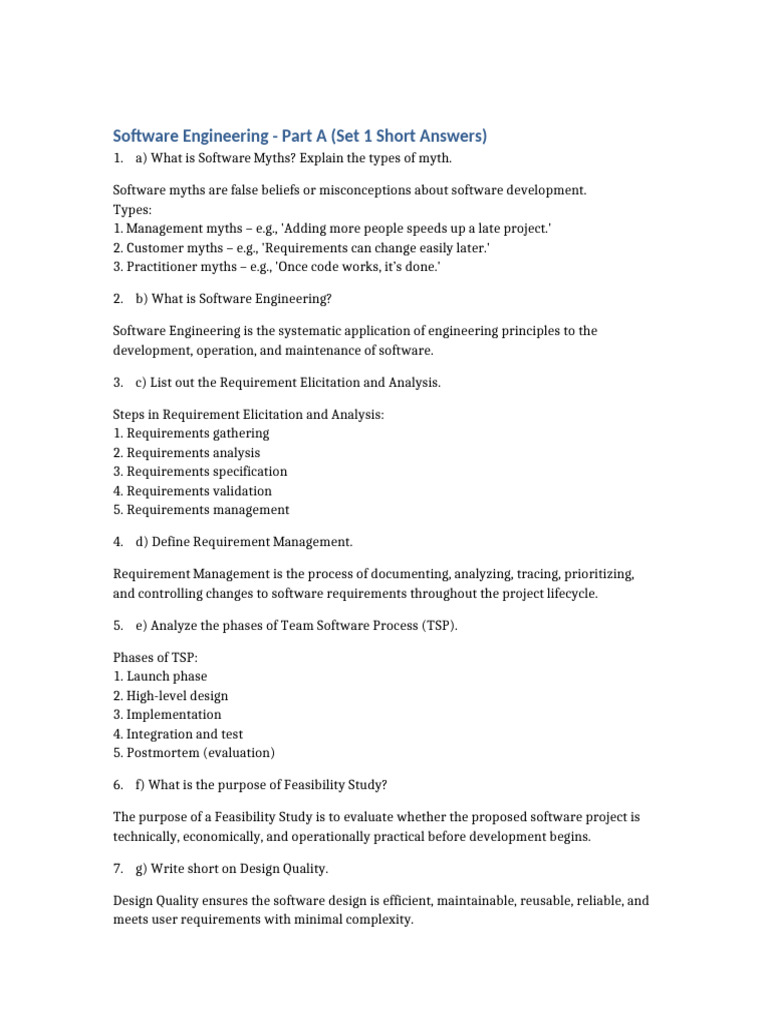 Software Engineering - Part A (Set 1 Short Answers)

1. a) What is Software Myths? Explain the types of myth.

Software myths are false beliefs or misconceptions about software development.
Types:
1. Management myths – e.g., 'Adding more people speeds up a late project.'
2. Customer myths – e.g., 'Requirements can change easily later.'
3. Practitioner myths – e.g., 'Once code works, it's done.'

2. b) What is Software Engineering?

Software Engineering is the systematic application of engineering principles to the development, operation, and maintenance of software.

3. c) List out the Requirement Elicitation and Analysis.

Steps in Requirement Elicitation and Analysis:
1. Requirements gathering
2. Requirements analysis
3. Requirements specification
4. Requirements validation
5. Requirements management

4. d) Define Requirement Management.

Requirement Management is the process of documenting, analyzing, tracing, prioritizing, and controlling changes to software requirements throughout the project lifecycle.

5. e) Analyze the phases of Team Software Process (TSP).

Phases of TSP:
1. Launch phase
2. High-level design
3. Implementation
4. Integration and test
5. Postmortem (evaluation)

6. f) What is the purpose of Feasibility Study?

The purpose of a Feasibility Study is to evaluate whether the proposed software project is technically, economically, and operationally practical before development begins.

7. g) Write short on Design Quality.

Design Quality ensures the software design is efficient, maintainable, reusable, reliable, and meets user requirements with minimal complexity.